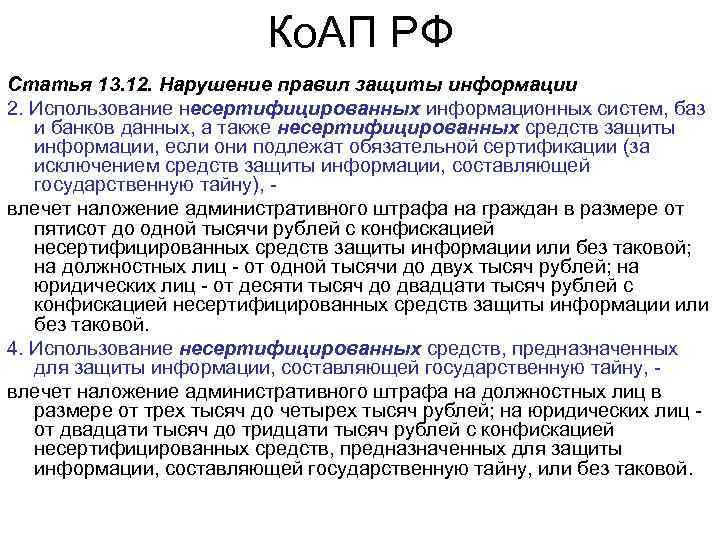 КоАП РФ

Статья 13.12. Нарушение правил защиты информации

2. Использование несертифицированных информационных систем, баз и банков данных, а также несертифицированных средств защиты информации, если они подлежат обязательной сертификации (за исключением средств защиты информации, составляющей государственную тайну), -

влечет наложение административного штрафа на граждан в размере от пятисот до одной тысячи рублей с конфискацией несертифицированных средств защиты информации или без таковой; на должностных лиц - от одной тысячи до двух тысяч рублей; на юридических лиц - от десяти тысяч до двадцати тысяч рублей с конфискацией несертифицированных средств защиты информации или без таковой.

4. Использование несертифицированных средств, предназначенных для защиты информации, составляющей государственную тайну, -

влечет наложение административного штрафа на должностных лиц в размере от трех тысяч до четырех тысяч рублей; на юридических лиц - от двадцати тысяч до тридцати тысяч рублей с конфискацией несертифицированных средств, предназначенных для защиты информации, составляющей государственную тайну, или без таковой.